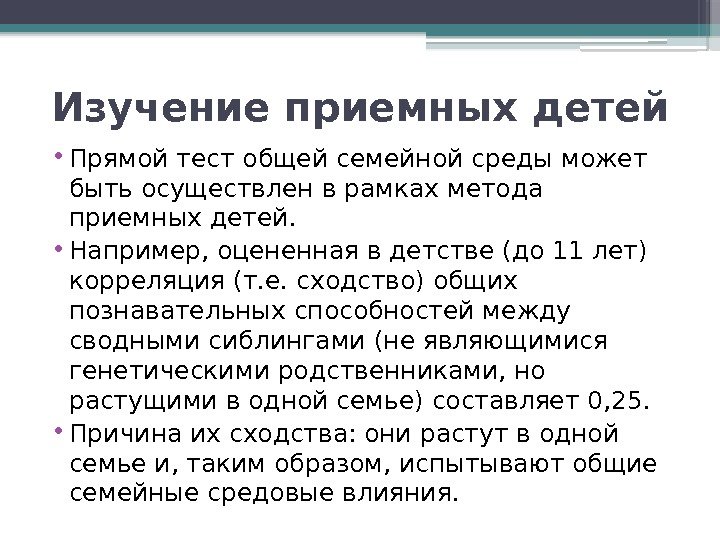 Изучение приемных детей

• Прямой тест общей семейной среды может быть осуществлен в рамках метода приемных детей.

• Например, оцененная в детстве (до 11 лет) корреляция (т.е. сходство) общих познавательных способностей между сводными сиблингами (не являющимися генетическими родственниками, но растущими в одной семье) составляет 0,25.

• Причина их сходства: они растут в одной семье и, таким образом, испытывают общие семейные средовые влияния.